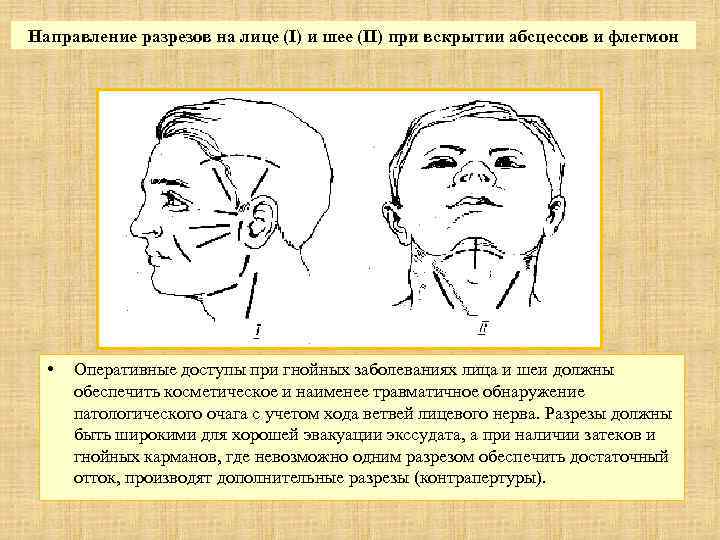 Направление разрезов на лице (I) и шее (II) при вскрытии абсцессов и флегмон

I

II

• Оперативные доступы при гнойных заболеваниях лица и шеи должны обеспечить косметическое и наименее травматичное обнаружение патологического очага с учетом хода ветвей лицевого нерва. Разрезы должны быть широкими для хорошей эвакуации экссудата, а при наличии затеков и гнойных карманов, где невозможно одним разрезом обеспечить достаточный отток, производят дополнительные разрезы (контрапертуры).